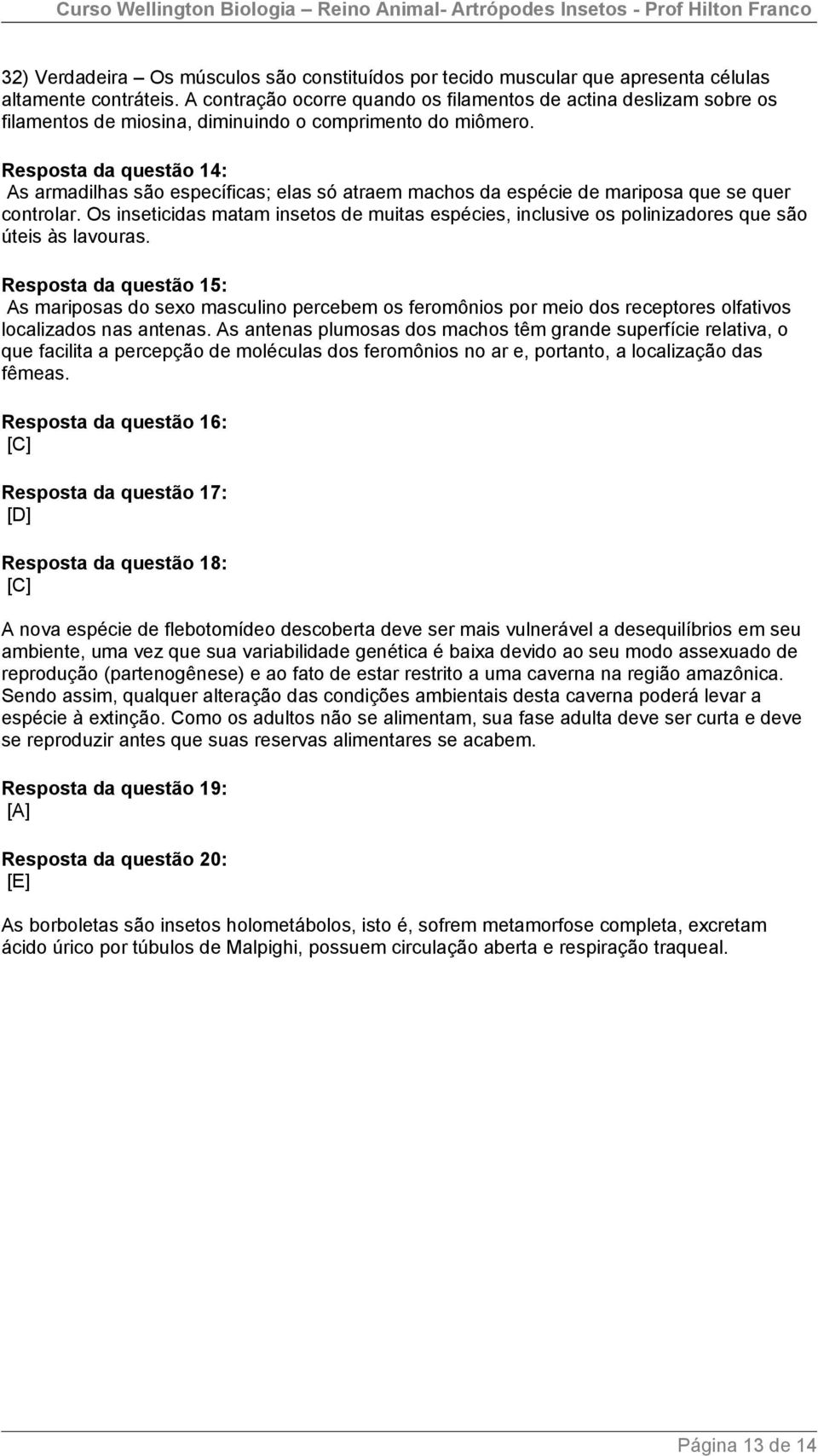 Curso Wellington Biologia – Reino Animal- Artrópodes Insetos - Prof Hilton Franco

32) Verdadeira – Os músculos são constituídos por tecido muscular que apresenta células altamente contráteis. A contração ocorre quando os filamentos de actina deslizam sobre os filamentos de miosina, diminuindo o comprimento do miômero.

Resposta da questão 14:
As armadilhas são específicas; elas só atraem machos da espécie de mariposa que se quer controlar. Os inseticidas matam insetos de muitas espécies, inclusive os polinizadores que são úteis às lavouras.

Resposta da questão 15:
As mariposas do sexo masculino percebem os feromônios por meio dos receptores olfativos localizados nas antenas. As antenas plumosas dos machos têm grande superfície relativa, o que facilita a percepção de moléculas dos feromônios no ar e, portanto, a localização das fêmeas.

Resposta da questão 16:
[C]

Resposta da questão 17:
[D]

Resposta da questão 18:
[C]

A nova espécie de flebotomídeo descoberta deve ser mais vulnerável a desequilíbrios em seu ambiente, uma vez que sua variabilidade genética é baixa devido ao seu modo assexuado de reprodução (partenogênese) e ao fato de estar restrito a uma caverna na região amazônica. Sendo assim, qualquer alteração das condições ambientais desta caverna poderá levar a espécie à extinção. Como os adultos não se alimentam, sua fase adulta deve ser curta e deve se reproduzir antes que suas reservas alimentares se acabem.

Resposta da questão 19:
[A]

Resposta da questão 20:
[E]

As borboletas são insetos holometábolos, isto é, sofrem metamorfose completa, excretam ácido úrico por túbulos de Malpighi, possuem circulação aberta e respiração traqueal.

Página 13 de 14